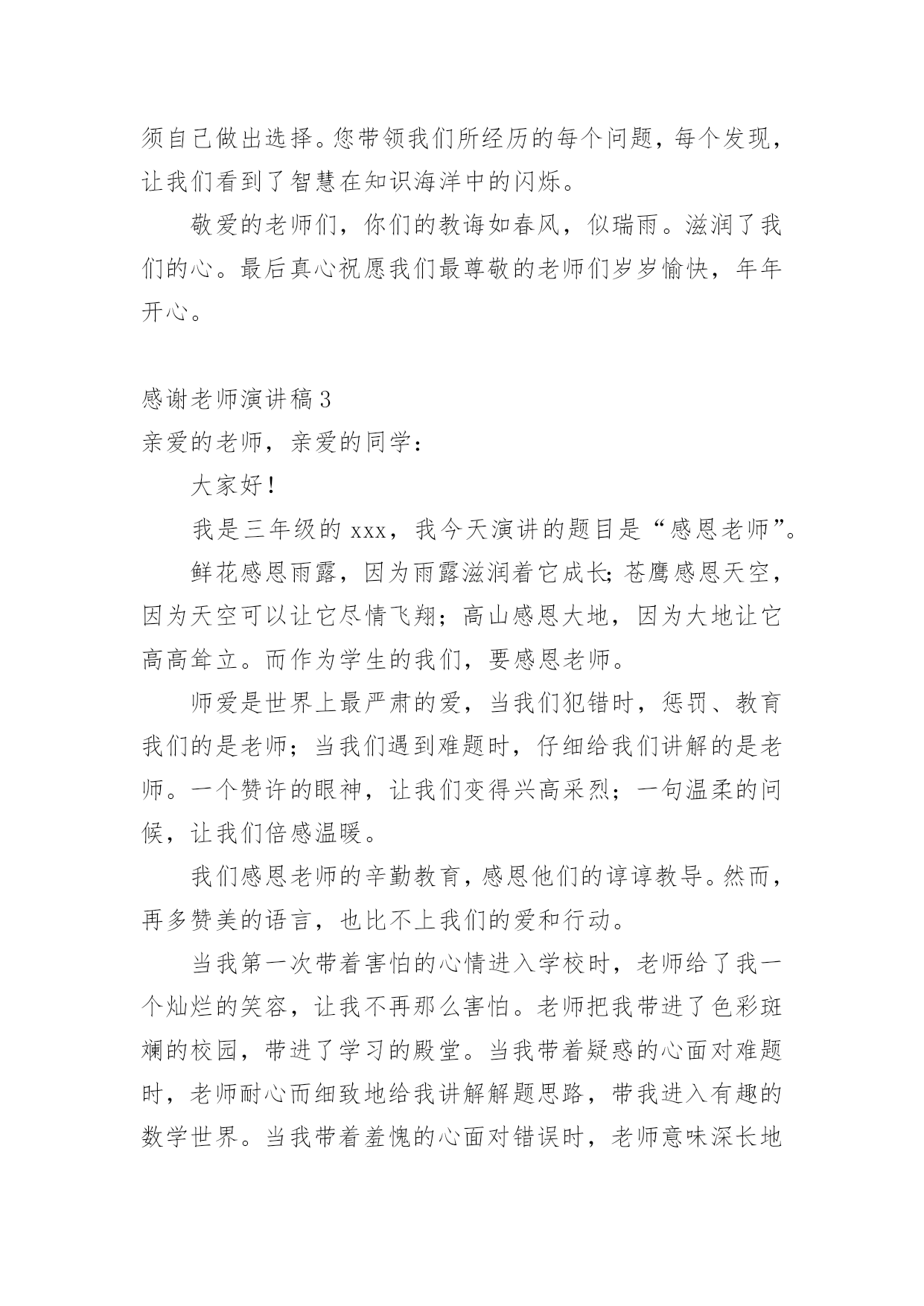 须自己做出选择。您带领我们所经历的每个问题，每个发现，让我们看到了智慧在知识海洋中的闪烁。

敬爱的老师们，你们的教诲如春风，似瑞雨。滋润了我们的心。最后真心祝愿我们最尊敬的老师们岁岁愉快，年年开心。

感谢老师演讲稿3

亲爱的老师，亲爱的同学：

大家好！

我是三年级的xxx，我今天演讲的题目是“感恩老师”。

鲜花感恩雨露，因为雨露滋润着它成长;苍鹰感恩天空，因为天空可以让它尽情飞翔；高山感恩大地，因为大地让它高高耸立。而作为学生的我们，要感恩老师。

师爱是世界上最严肃的爱，当我们犯错时，惩罚、教育我们的是老师；当我们遇到难题时，仔细给我们讲解的是老师。一个赞许的眼神，让我们变得兴高采烈；一句温柔的问候，让我们倍感温暖。

我们感恩老师的辛勤教育，感恩他们的谆谆教导。然而，再多赞美的语言，也比不上我们的爱和行动。

当我第一次带着害怕的心情进入学校时，老师给了我一个灿烂的笑容，让我不再那么害怕。老师把我带进了色彩斑斓的校园，带进了学习的殿堂。当我带着疑惑的心面对难题时，老师耐心而细致地给我讲解解题思路，带我进入有趣的数学世界。当我带着羞愧的心面对错误时，老师意味深长地